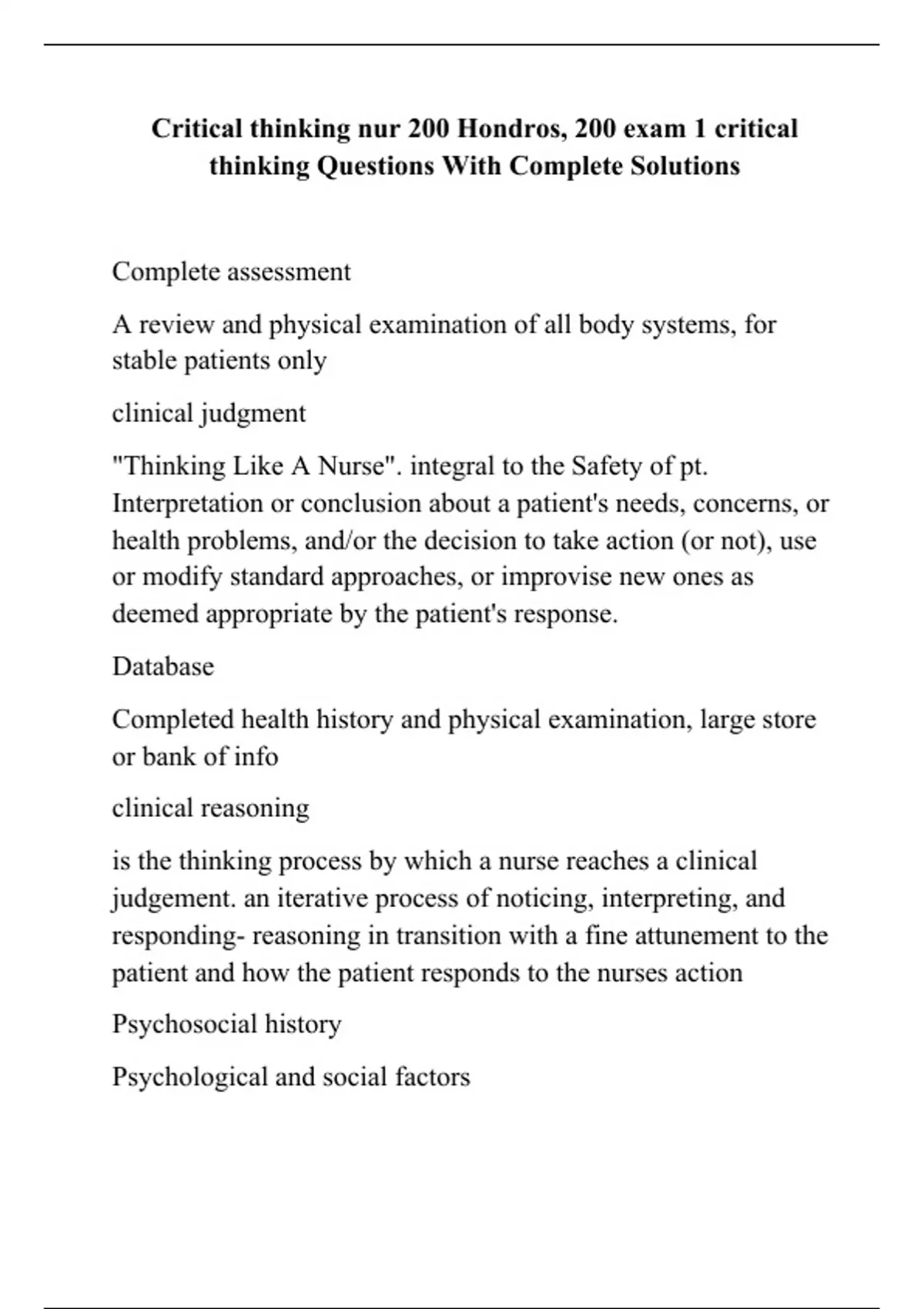 Critical thinking nur 200 Hondros, 200 exam 1 critical thinking Questions With Complete Solutions

Complete assessment

A review and physical examination of all body systems, for stable patients only

clinical judgment

"Thinking Like A Nurse". integral to the Safety of pt. Interpretation or conclusion about a patient's needs, concerns, or health problems, and/or the decision to take action (or not), use or modify standard approaches, or improvise new ones as deemed appropriate by the patient's response.

Database

Completed health history and physical examination, large store or bank of info

clinical reasoning

is the thinking process by which a nurse reaches a clinical judgement. an iterative process of noticing, interpreting, and responding- reasoning in transition with a fine attunement to the patient and how the patient responds to the nurses action

Psychosocial history

Psychological and social factors